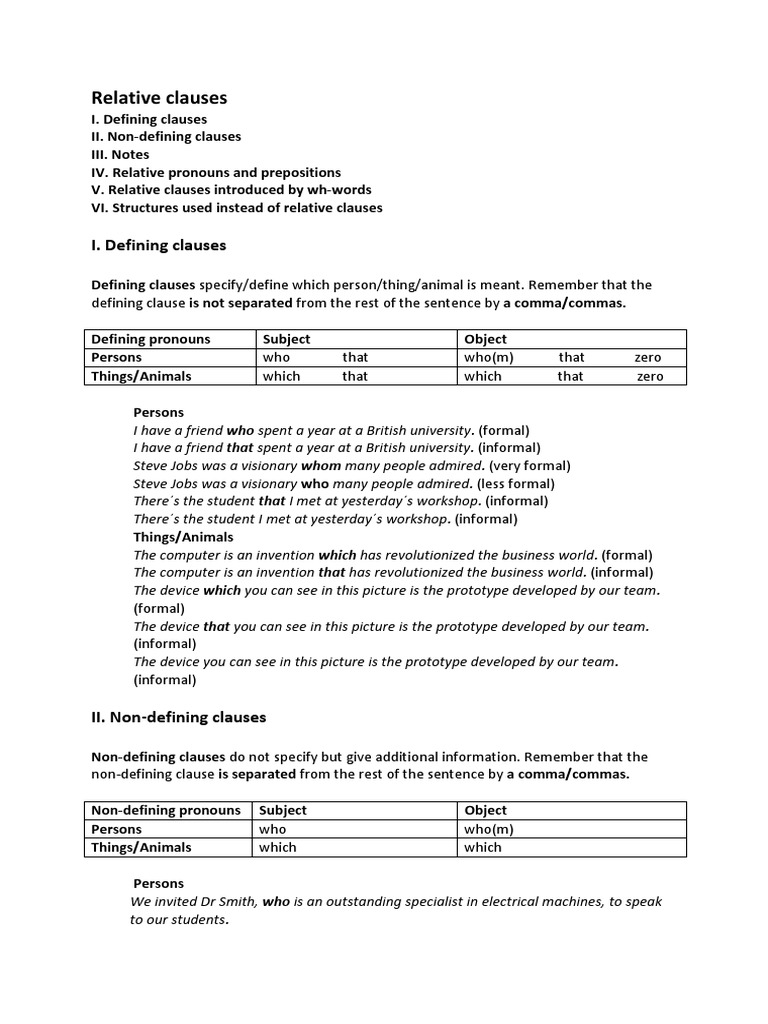 Relative clauses
I. Defining clauses
II. Non-defining clauses
III. Notes
IV. Relative pronouns and prepositions
V. Relative clauses introduced by wh-words
VI. Structures used instead of relative clauses

I. Defining clauses

Defining clauses specify/define which person/thing/animal is meant. Remember that the defining clause is not separated from the rest of the sentence by a comma/commas.

| Defining pronouns | Subject | Object |
|---|---|---|
| Persons | who that | who(m) that zero |
| Things/Animals | which that | which that zero |

Persons
I have a friend who spent a year at a British university. (formal)
I have a friend that spent a year at a British university. (informal)
Steve Jobs was a visionary whom many people admired. (very formal)
Steve Jobs was a visionary who many people admired. (less formal)
There´s the student that I met at yesterday´s workshop. (informal)
There´s the student I met at yesterday´s workshop. (informal)
Things/Animals
The computer is an invention which has revolutionized the business world. (formal)
The computer is an invention that has revolutionized the business world. (informal)
The device which you can see in this picture is the prototype developed by our team. (formal)
The device that you can see in this picture is the prototype developed by our team. (informal)
The device you can see in this picture is the prototype developed by our team. (informal)

II. Non-defining clauses

Non-defining clauses do not specify but give additional information. Remember that the non-defining clause is separated from the rest of the sentence by a comma/commas.

| Non-defining pronouns | Subject | Object |
|---|---|---|
| Persons | who | who(m) |
| Things/Animals | which | which |

Persons
We invited Dr Smith, who is an outstanding specialist in electrical machines, to speak to our students.